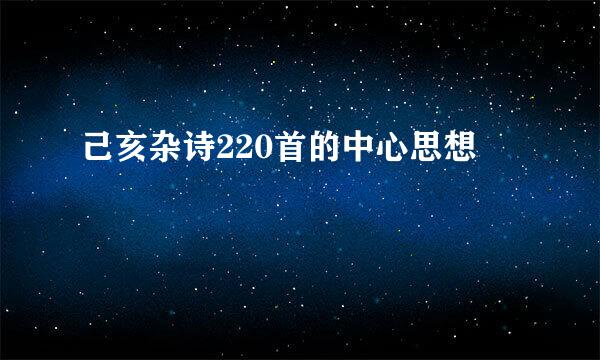 己亥杂诗220首的中心思想